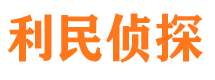 利民侦探